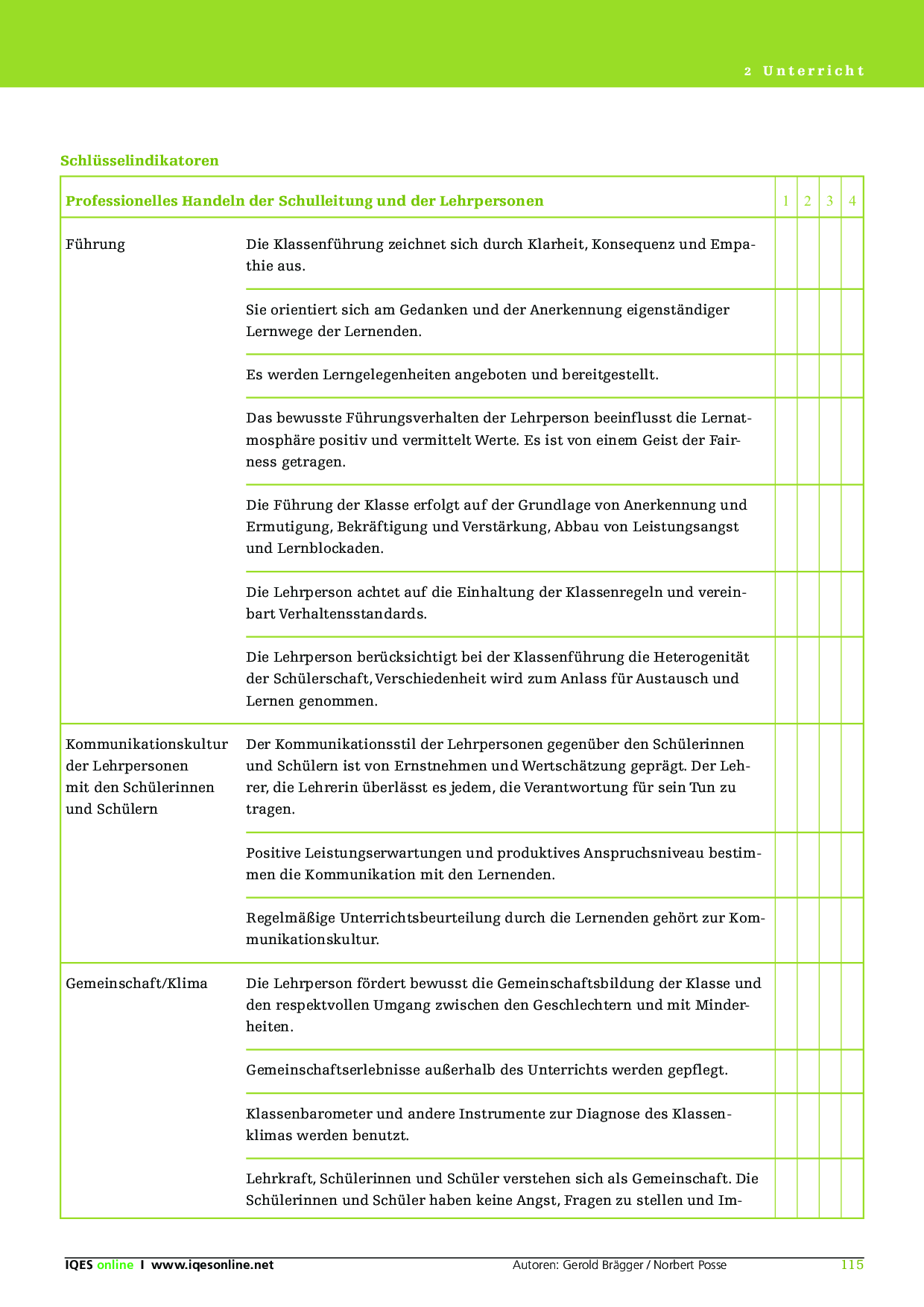 2 Unterricht

Schlüsselindikatoren

| Professionelles Handeln der Schulleitung und der Lehrpersonen | | 1 | 2 | 3 | 4 |
|---|---|---|---|---|---|
| Führung | Die Klassenführung zeichnet sich durch Klarheit, Konsequenz und Empathie aus. | | | | |
| | Sie orientiert sich am Gedanken und der Anerkennung eigenständiger Lernwege der Lernenden. | | | | |
| | Es werden Lerngelegenheiten angeboten und bereitgestellt. | | | | |
| | Das bewusste Führungsverhalten der Lehrperson beeinflusst die Lernatmosphäre positiv und vermittelt Werte. Es ist von einem Geist der Fairness getragen. | | | | |
| | Die Führung der Klasse erfolgt auf der Grundlage von Anerkennung und Ermutigung, Bekräftigung und Verstärkung, Abbau von Leistungsangst und Lernblockaden. | | | | |
| | Die Lehrperson achtet auf die Einhaltung der Klassenregeln und vereinbart Verhaltensstandards. | | | | |
| | Die Lehrperson berücksichtigt bei der Klassenführung die Heterogenität der Schülerschaft, Verschiedenheit wird zum Anlass für Austausch und Lernen genommen. | | | | |
| Kommunikationskultur der Lehrpersonen mit den Schülerinnen und Schülern | Der Kommunikationsstil der Lehrpersonen gegenüber den Schülerinnen und Schülern ist von Ernstnehmen und Wertschätzung geprägt. Der Lehrer, die Lehrerin überlässt es jedem, die Verantwortung für sein Tun zu tragen. | | | | |
| | Positive Leistungserwartungen und produktives Anspruchsniveau bestimmen die Kommunikation mit den Lernenden. | | | | |
| | Regelmäßige Unterrichtsbeurteilung durch die Lernenden gehört zur Kommunikationskultur. | | | | |
| Gemeinschaft/Klima | Die Lehrperson fördert bewusst die Gemeinschaftsbildung der Klasse und den respektvollen Umgang zwischen den Geschlechtern und mit Minderheiten. | | | | |
| | Gemeinschaftserlebnisse außerhalb des Unterrichts werden gepflegt. | | | | |
| | Klassenbarometer und andere Instrumente zur Diagnose des Klassenklimas werden benutzt. | | | | |
| | Lehrkraft, Schülerinnen und Schüler verstehen sich als Gemeinschaft. Die Schülerinnen und Schüler haben keine Angst, Fragen zu stellen und Im- | | | | |

IQES online I www.iqesonline.net Autoren: Gerold Brägger / Norbert Posse 115